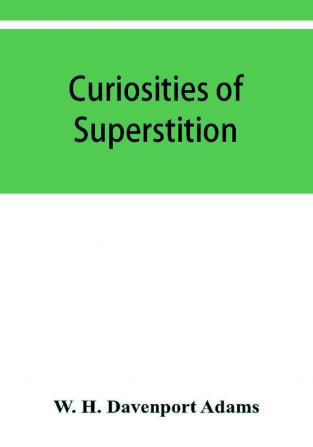 Curiosities of Superstition

W. H. Davenport Adams